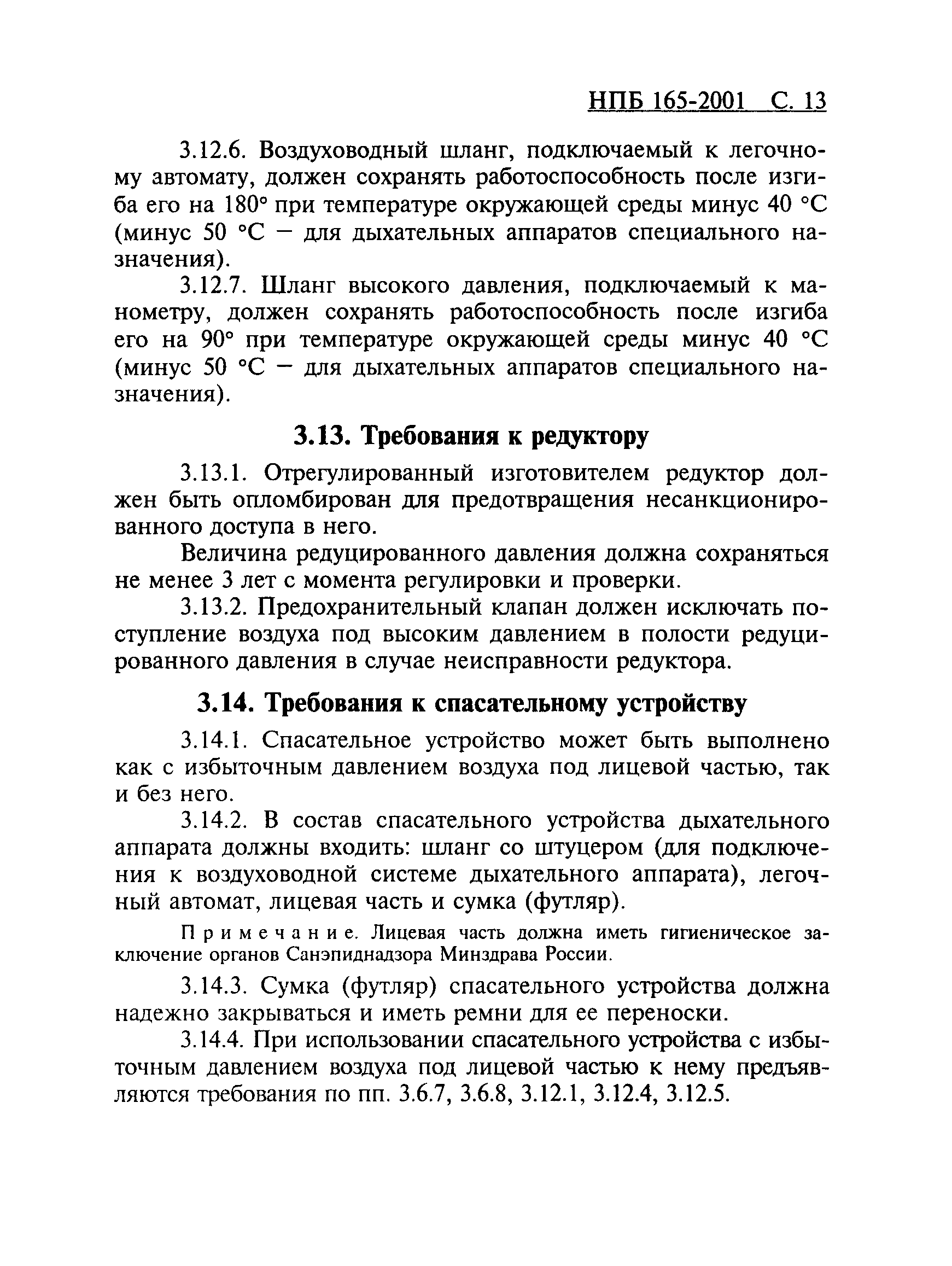 НПБ 165-2001 С. 13

3.12.6. Воздуховодный шланг, подключаемый к легочному автомату, должен сохранять работоспособность после изгиба его на 180° при температуре окружающей среды минус 40 °С (минус 50 °С — для дыхательных аппаратов специального назначения).

3.12.7. Шланг высокого давления, подключаемый к манометру, должен сохранять работоспособность после изгиба его на 90° при температуре окружающей среды минус 40 °С (минус 50 °С — для дыхательных аппаратов специального назначения).

3.13. Требования к редуктору

3.13.1. Отрегулированный изготовителем редуктор должен быть опломбирован для предотвращения несанкционированного доступа в него.

Величина редуцированного давления должна сохраняться не менее 3 лет с момента регулировки и проверки.

3.13.2. Предохранительный клапан должен исключать поступление воздуха под высоким давлением в полости редуцированного давления в случае неисправности редуктора.

3.14. Требования к спасательному устройству

3.14.1. Спасательное устройство может быть выполнено как с избыточным давлением воздуха под лицевой частью, так и без него.

3.14.2. В состав спасательного устройства дыхательного аппарата должны входить: шланг со штуцером (для подключения к воздуховодной системе дыхательного аппарата), легочный автомат, лицевая часть и сумка (футляр).

Примечание. Лицевая часть должна иметь гигиеническое заключение органов Санэпиднадзора Минздрава России.

3.14.3. Сумка (футляр) спасательного устройства должна надежно закрываться и иметь ремни для ее переноски.

3.14.4. При использовании спасательного устройства с избыточным давлением воздуха под лицевой частью к нему предъявляются требования по пп. 3.6.7, 3.6.8, 3.12.1, 3.12.4, 3.12.5.